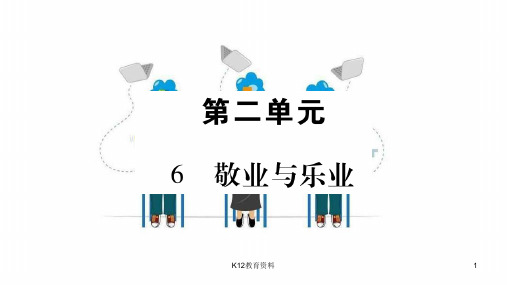 第二单元

6　敬业与乐业

K12教育资料

1